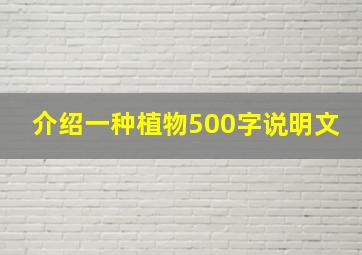 介绍一种植物500字说明文